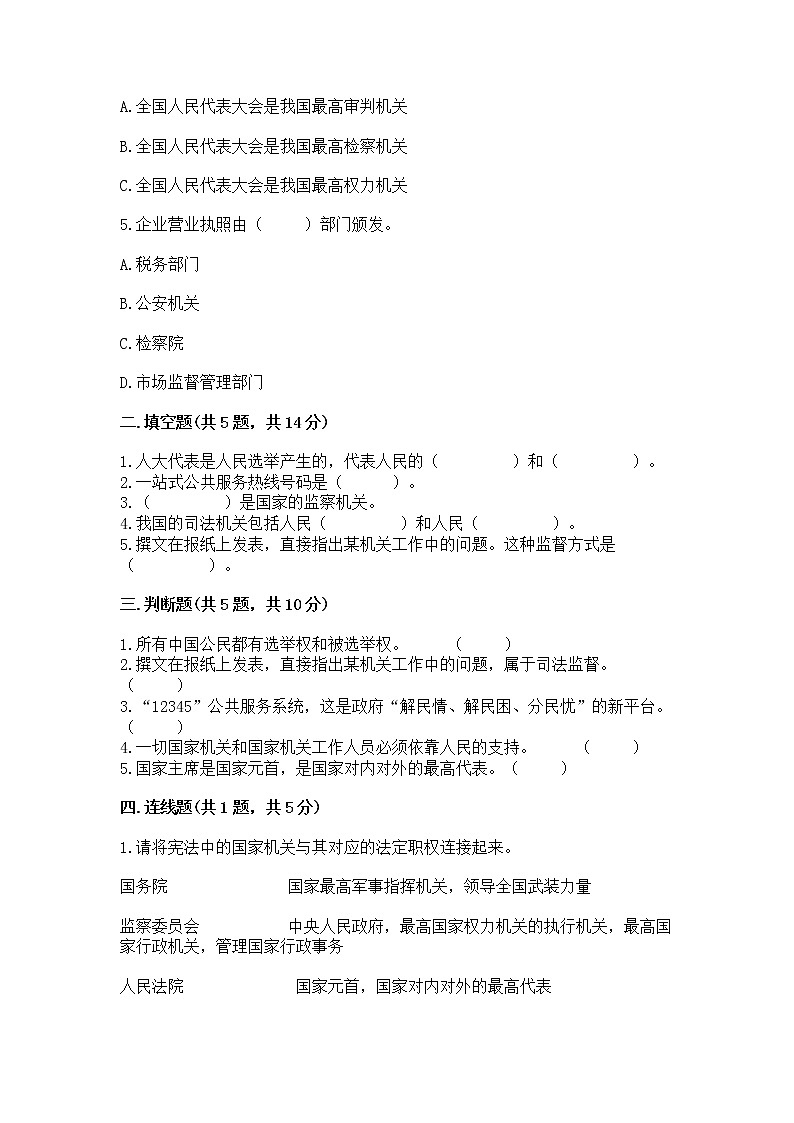 A.全国人民代表大会是我国最高审判机关

B.全国人民代表大会是我国最高检察机关

C.全国人民代表大会是我国最高权力机关

5.企业营业执照由（　　）部门颁发。

A.税务部门

B.公安机关

C.检察院

D.市场监督管理部门

二.填空题(共5题，共14分)

1.人大代表是人民选举产生的，代表人民的（　　　　）和（　　　　）。
2.一站式公共服务热线号码是（　　　）。
3.（　　　）是国家的监察机关。
4.我国的司法机关包括人民（　　　　）和人民（　　　　）。
5.撰文在报纸上发表，直接指出某机关工作中的问题。这种监督方式是（　　　　）。

三.判断题(共5题，共10分)

1.所有中国公民都有选举权和被选举权。　　（　　）
2.撰文在报纸上发表，直接指出某机关工作中的问题，属于司法监督。（　　）
3.“12345”公共服务系统，这是政府“解民情、解民困、分民忧”的新平台。（　　）
4.一切国家机关和国家机关工作人员必须依靠人民的支持。　　（　　）
5.国家主席是国家元首，是国家对内对外的最高代表。（　　）

四.连线题(共1题，共5分)

1.请将宪法中的国家机关与其对应的法定职权连接起来。

国务院　　　　　国家最高军事指挥机关，领导全国武装力量

监察委员会　　　　中央人民政府，最高国家权力机关的执行机关，最高国家行政机关，管理国家行政事务

人民法院　　　　　国家元首，国家对内对外的最高代表